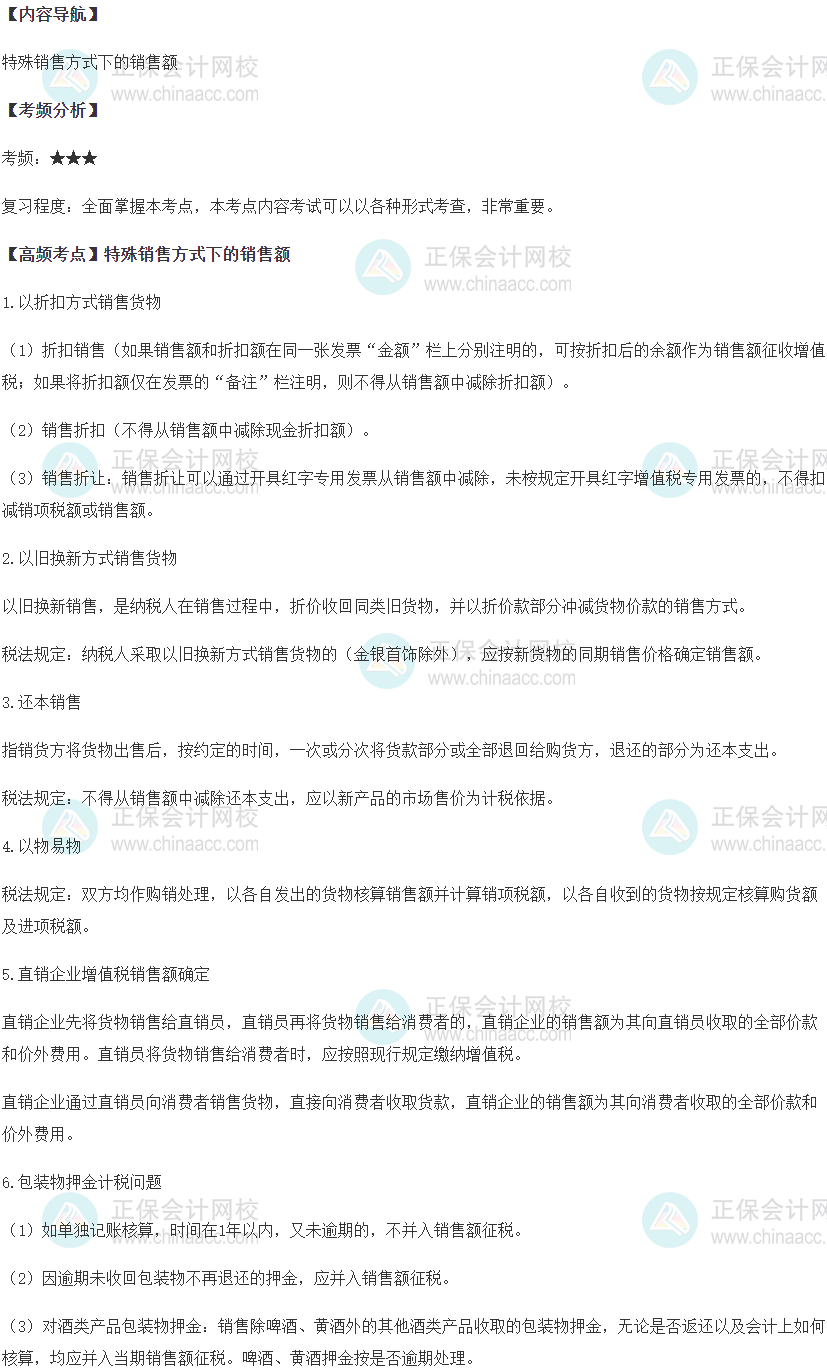 【内容导航】

特殊销售方式下的销售额

【考频分析】

考频：★★★

复习程度：全面掌握本考点，本考点内容考试可以以各种形式考查，非常重要。

【高频考点】特殊销售方式下的销售额

1.以折扣方式销售货物

（1）折扣销售（如果销售额和折扣额在同一张发票“金额”栏上分别注明的，可按折扣后的余额作为销售额征收增值税；如果将折扣额仅在发票的“备注”栏注明，则不得从销售额中减除折扣额）。

（2）销售折扣（不得从销售额中减除现金折扣额）。

（3）销售折让：销售折让可以通过开具红字专用发票从销售额中减除，未按规定开具红字增值税专用发票的，不得扣减销项税额或销售额。

2.以旧换新方式销售货物

以旧换新销售，是纳税人在销售过程中，折价收回同类旧货物，并以折价款部分冲减货物价款的销售方式。

税法规定：纳税人采取以旧换新方式销售货物的（金银首饰除外），应按新货物的同期销售价格确定销售额。

3.还本销售

指销货方将货物出售后，按约定的时间，一次或分次将货款部分或全部退回给购货方，退还的部分为还本支出。

税法规定：不得从销售额中减除还本支出，应以新产品的市场售价为计税依据。

4.以物易物

税法规定：双方均作购销处理，以各自发出的货物核算销售额并计算销项税额，以各自收到的货物按规定核算购货额及进项税额。

5.直销企业增值税销售额确定

直销企业先将货物销售给直销员，直销员再将货物销售给消费者的，直销企业的销售额为其向直销员收取的全部价款和价外费用。直销员将货物销售给消费者时，应按照现行规定缴纳增值税。

直销企业通过直销员向消费者销售货物，直接向消费者收取货款，直销企业的销售额为其向消费者收取的全部价款和价外费用。

6.包装物押金计税问题

（1）如单独记账核算，时间在1年以内，又未逾期的，不并入销售额征税。

（2）因逾期未收回包装物不再退还的押金，应并入销售额征税。

（3）对酒类产品包装物押金：销售除啤酒、黄酒外的其他酒类产品收取的包装物押金，无论是否返还以及会计上如何核算，均应并入当期销售额征税。啤酒、黄酒押金按是否逾期处理。

正保会计网校 www.chinaacc.com